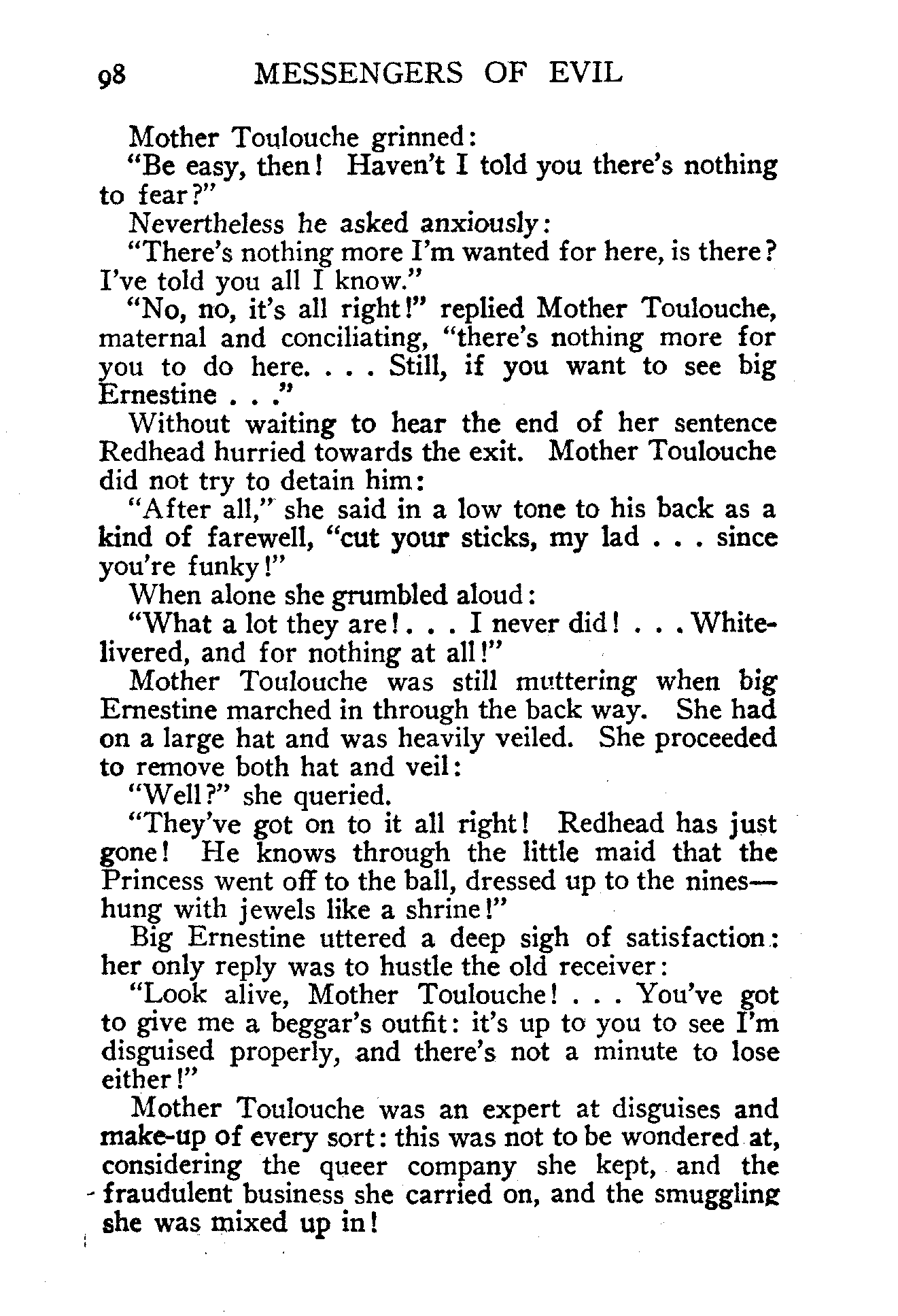 98 MESSENGERS OF EVIL

Mother Toulouche grinned:

"Be easy, then! Haven't I told you there's nothing to fear?"

Nevertheless he asked anxiously:

"There's nothing more I'm wanted for here, is there? I've told you all I know."

"No, no, it's all right!" replied Mother Toulouche, maternal and conciliating, "there's nothing more for you to do here. . . . Still, if you want to see big Ernestine . . ."

Without waiting to hear the end of her sentence Redhead hurried towards the exit. Mother Toulouche did not try to detain him:

"After all," she said in a low tone to his back as a kind of farewell, "cut your sticks, my lad . . . since you're funky!"

When alone she grumbled aloud:

"What a lot they are! . . . I never did! . . . White-livered, and for nothing at all!"

Mother Toulouche was still muttering when big Ernestine marched in through the back way. She had on a large hat and was heavily veiled. She proceeded to remove both hat and veil:

"Well?" she queried.

"They've got on to it all right! Redhead has just gone! He knows through the little maid that the Princess went off to the ball, dressed up to the nines—hung with jewels like a shrine!"

Big Ernestine uttered a deep sigh of satisfaction: her only reply was to hustle the old receiver:

"Look alive, Mother Toulouche! . . . You've got to give me a beggar's outfit: it's up to you to see I'm disguised properly, and there's not a minute to lose either!"

Mother Toulouche was an expert at disguises and make-up of every sort: this was not to be wondered at, considering the queer company she kept, and the fraudulent business she carried on, and the smuggling she was mixed up in!